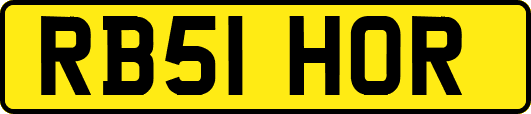 RB51 HOR